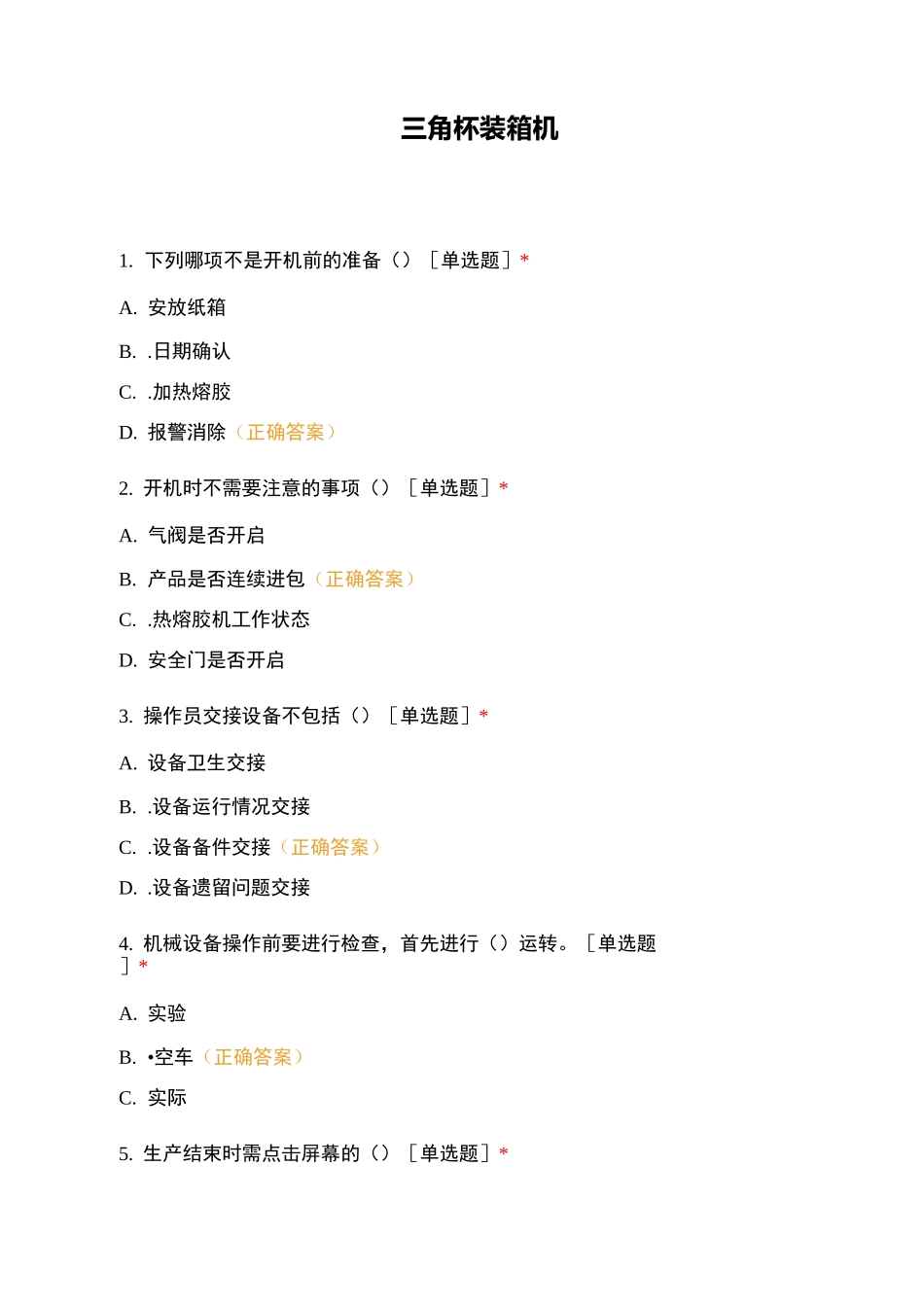 三角杯装箱机

1. 下列哪项不是开机前的准备（）［单选题］*

A. 安放纸箱

B. .日期确认

C. .加热熔胶

D. 报警消除（正确答案）

2. 开机时不需要注意的事项（）［单选题］*

A. 气阀是否开启

B. 产品是否连续进包（正确答案）

C. .热熔胶机工作状态

D. 安全门是否开启

3. 操作员交接设备不包括（）［单选题］*

A. 设备卫生交接

B. .设备运行情况交接

C. .设备备件交接（正确答案）

D. .设备遗留问题交接

4. 机械设备操作前要进行检查，首先进行（）运转。［单选题］*

A. 实验

B. •空车（正确答案）

C. 实际

5. 生产结束时需点击屏幕的（）［单选题］*